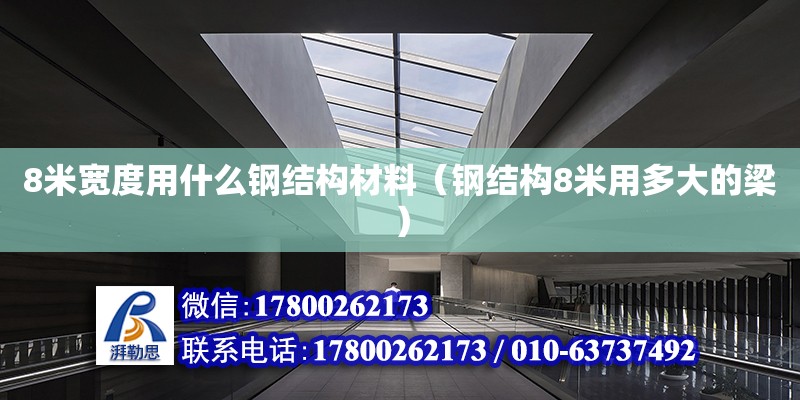 8米宽度用什么钢结构材料（钢结构8米用多大的梁）

湃勒思

微信:17800262173

联系电话:17800262173 / 010-63737492